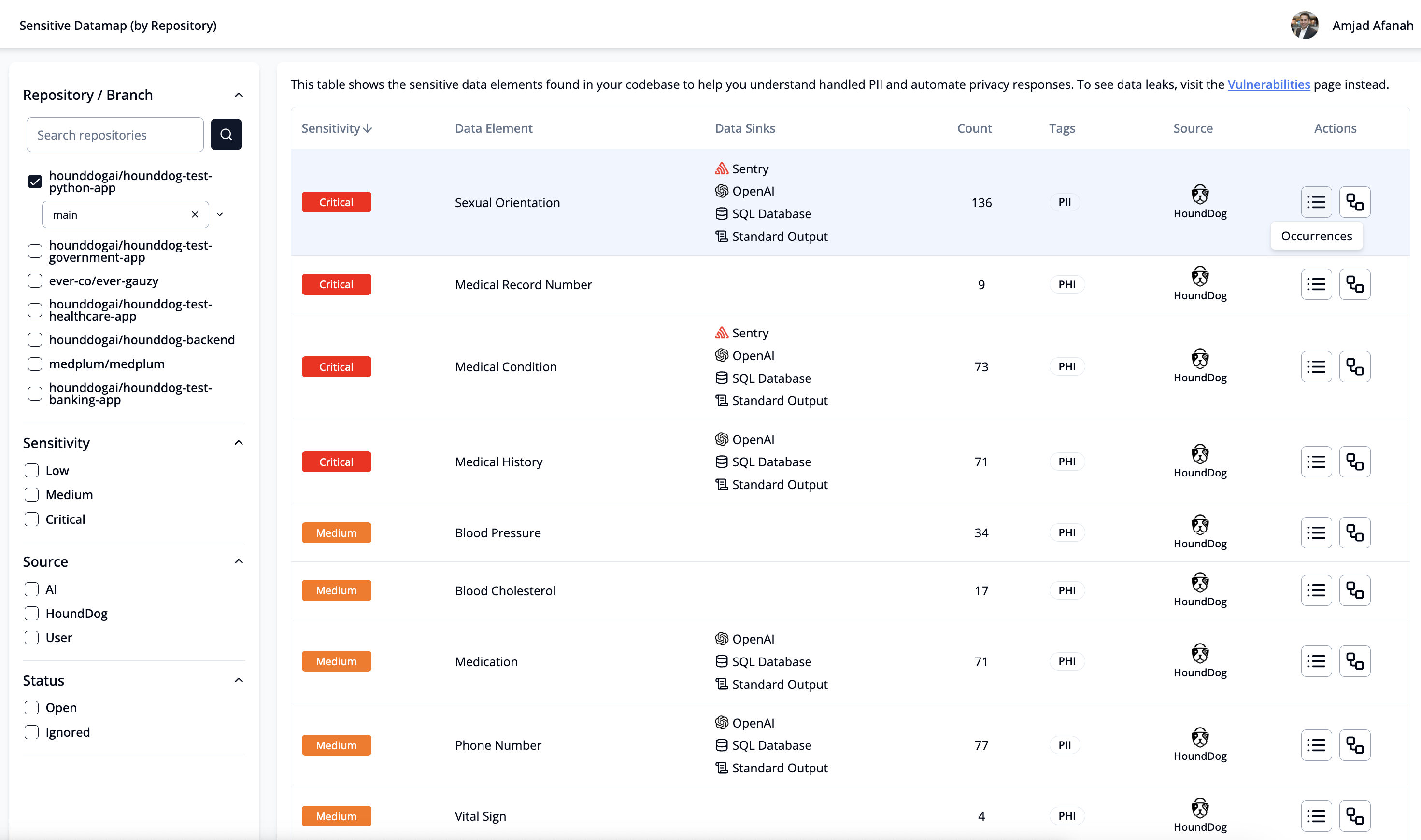 Sensitive Datamap (by Repository)

Amjad Afanah

Repository / Branch

Search repositories

hounddogai/hounddog-test-python-app

main

hounddogai/hounddog-test-government-app

ever-co/ever-gauzy

hounddogai/hounddog-test-healthcare-app

hounddogai/hounddog-backend

medplum/medplum

hounddogai/hounddog-test-banking-app

Sensitivity

Low

Medium

Critical

Source

AI

HoundDog

User

Status

Open

Ignored

This table shows the sensitive data elements found in your codebase to help you understand handled PII and automate privacy responses. To see data leaks, visit the Vulnerabilities page instead.

| Sensitivity | Data Element | Data Sinks | Count | Tags | Source | Actions |
|---|---|---|---|---|---|---|
| Critical | Sexual Orientation | Sentry OpenAI SQL Database Standard Output | 136 | PII | HoundDog | Occurrences |
| Critical | Medical Record Number | | 9 | PHI | HoundDog | |
| Critical | Medical Condition | Sentry OpenAI SQL Database Standard Output | 73 | PHI | HoundDog | |
| Critical | Medical History | OpenAI SQL Database Standard Output | 71 | PHI | HoundDog | |
| Medium | Blood Pressure | | 34 | PHI | HoundDog | |
| Medium | Blood Cholesterol | | 17 | PHI | HoundDog | |
| Medium | Medication | OpenAI SQL Database Standard Output | 71 | PHI | HoundDog | |
| Medium | Phone Number | OpenAI SQL Database Standard Output | 77 | PII | HoundDog | |
| Medium | Vital Sign | | 4 | PHI | HoundDog | |